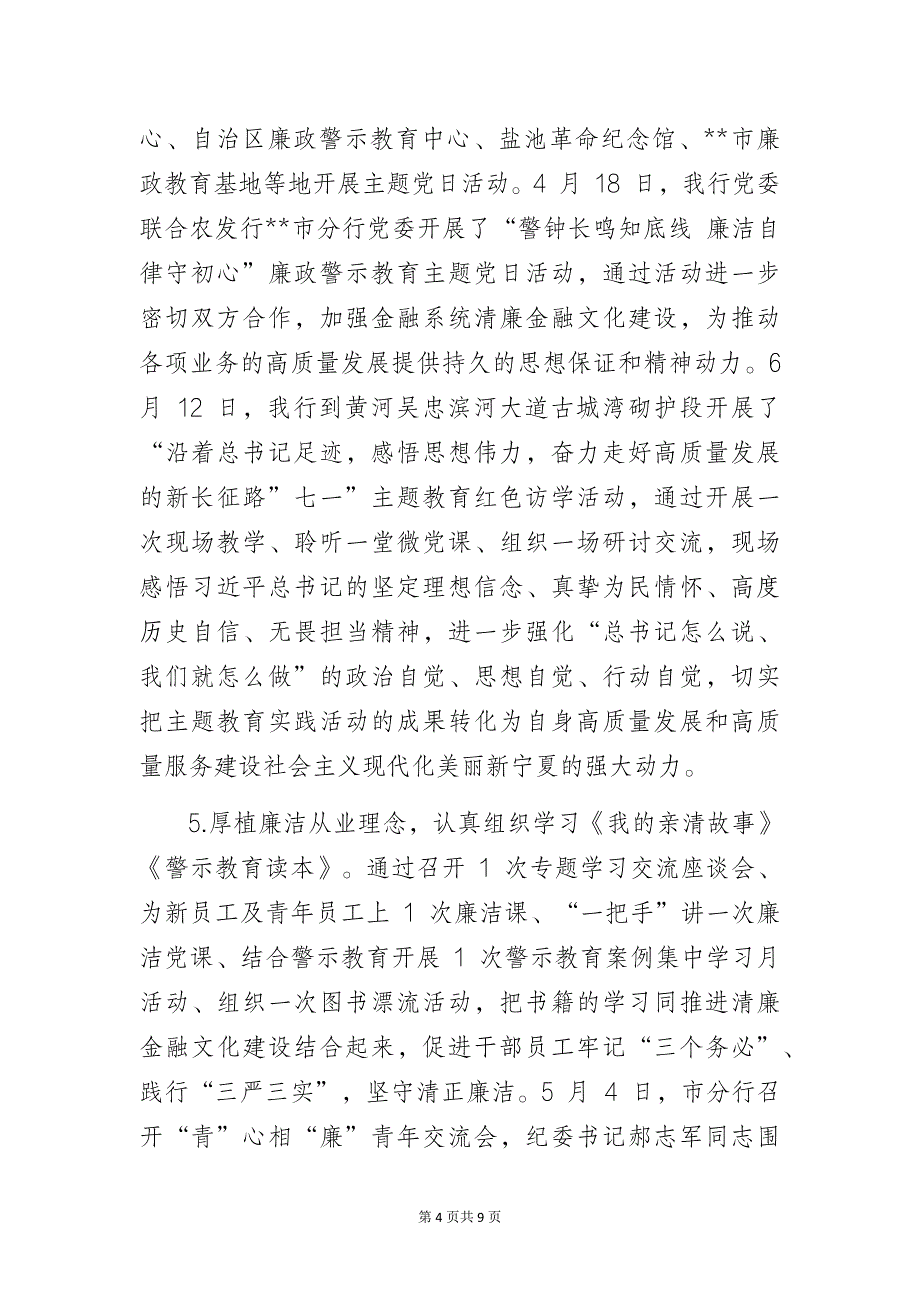 心、自治区廉政警示教育中心、盐池革命纪念馆、**市廉政教育基地等地开展主题党日活动。4 月 18 日，我行党委联合农发行**市分行党委开展了“警钟长鸣知底线 廉洁自律守初心”廉政警示教育主题党日活动，通过活动进一步密切双方合作，加强金融系统清廉金融文化建设，为推动各项业务的高质量发展提供持久的思想保证和精神动力。6 月 12 日，我行到黄河吴忠滨河大道古城湾砌护段开展了“沿着总书记足迹，感悟思想伟力，奋力走好高质量发展的新长征路”七一”主题教育红色访学活动，通过开展一次现场教学、聆听一堂微党课、组织一场研讨交流，现场感悟习近平总书记的坚定理想信念、真挚为民情怀、高度历史自信、无畏担当精神，进一步强化“总书记怎么说、我们就怎么做”的政治自觉、思想自觉、行动自觉，切实把主题教育实践活动的成果转化为自身高质量发展和高质量服务建设社会主义现代化美丽新宁夏的强大动力。

5.厚植廉洁从业理念，认真组织学习《我的亲清故事》《警示教育读本》。通过召开 1 次专题学习交流座谈会、为新员工及青年员工上 1 次廉洁课、“一把手”讲一次廉洁党课、结合警示教育开展 1 次警示教育案例集中学习月活动、组织一次图书漂流活动，把书籍的学习同推进清廉金融文化建设结合起来，促进干部员工牢记“三个务必”、践行“三严三实”，坚守清正廉洁。5 月 4 日，市分行召开“青”心相“廉”青年交流会，纪委书记郝志军同志围

第 4 页共 9 页